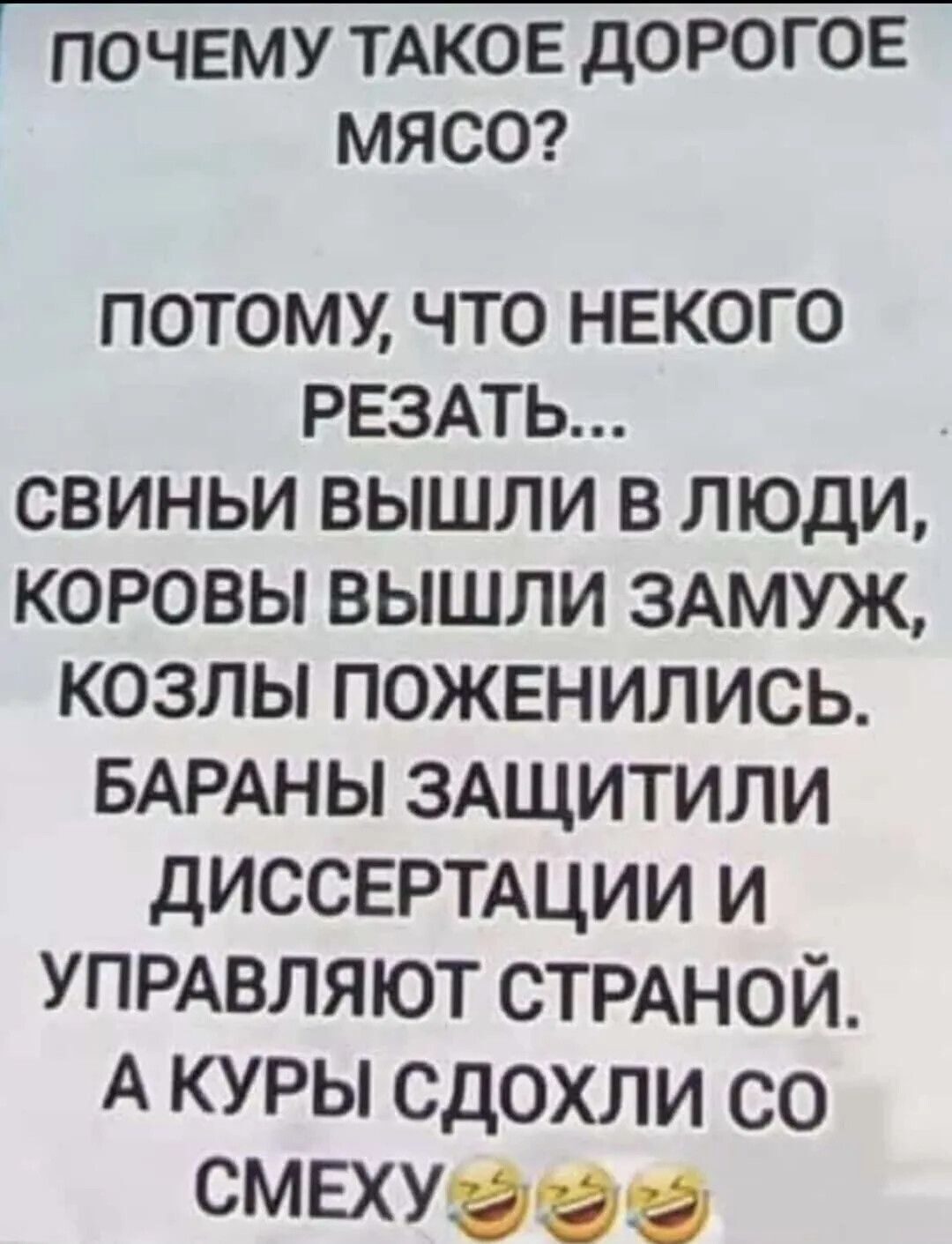 ПОЧЕМУ ТАКОЕ ДОРОГОЕ МЯСО?

ПОТОМУ, ЧТО НЕКОГО РЕЗАТЬ... СВИНЬИ ВЫШЛИ В ЛЮДИ, КОРОВЫ ВЫШЛИ ЗАМУЖ, КОЗЛЫ ПОЖЕНИЛИСЬ. БАРАНЫ ЗАЩИТИЛИ ДИССЕРТАЦИИ И УПРАВЛЯЮТ СТРАНОЙ. А КУРЫ СДОХЛИ СО СМЕХУ🤣🤣🤣